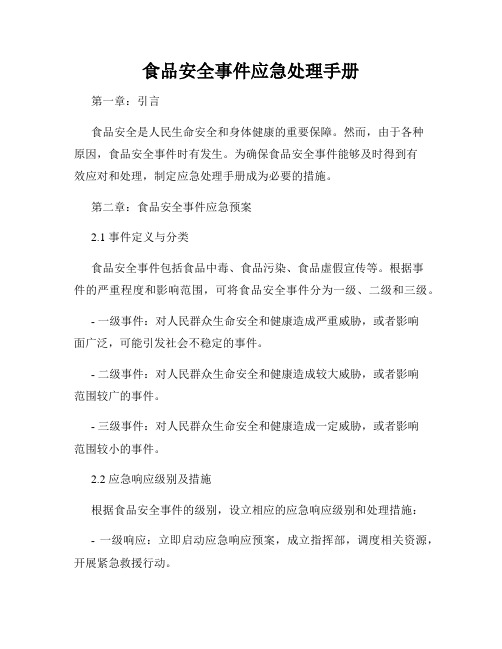 食品安全事件应急处理手册

第一章：引言

食品安全是人民生命安全和身体健康的重要保障。然而，由于各种原因，食品安全事件时有发生。为确保食品安全事件能够及时得到有效应对和处理，制定应急处理手册成为必要的措施。

第二章：食品安全事件应急预案

2.1 事件定义与分类

食品安全事件包括食品中毒、食品污染、食品虚假宣传等。根据事件的严重程度和影响范围，可将食品安全事件分为一级、二级和三级。

- 一级事件：对人民群众生命安全和健康造成严重威胁，或者影响面广泛，可能引发社会不稳定的事件。

- 二级事件：对人民群众生命安全和健康造成较大威胁，或者影响范围较广的事件。

- 三级事件：对人民群众生命安全和健康造成一定威胁，或者影响范围较小的事件。

2.2 应急响应级别及措施

根据食品安全事件的级别，设立相应的应急响应级别和处理措施：

- 一级响应：立即启动应急响应预案，成立指挥部，调度相关资源，开展紧急救援行动。